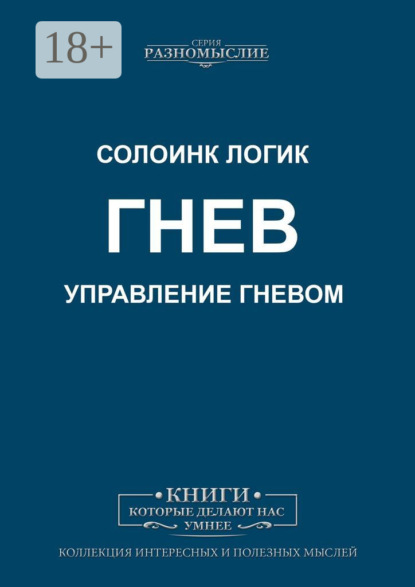 18+

СЕРИЯ
РАЗНОМЫСЛИЕ

СОЛОИНК ЛОГИК

ГНЕВ

УПРАВЛЕНИЕ ГНЕВОМ

КНИГИ
КОТОРЫЕ ДЕЛАЮТ НАС
УМНЕЕ

КОЛЛЕКЦИЯ ИНТЕРЕСНЫХ И ПОЛЕЗНЫХ МЫСЛЕЙ